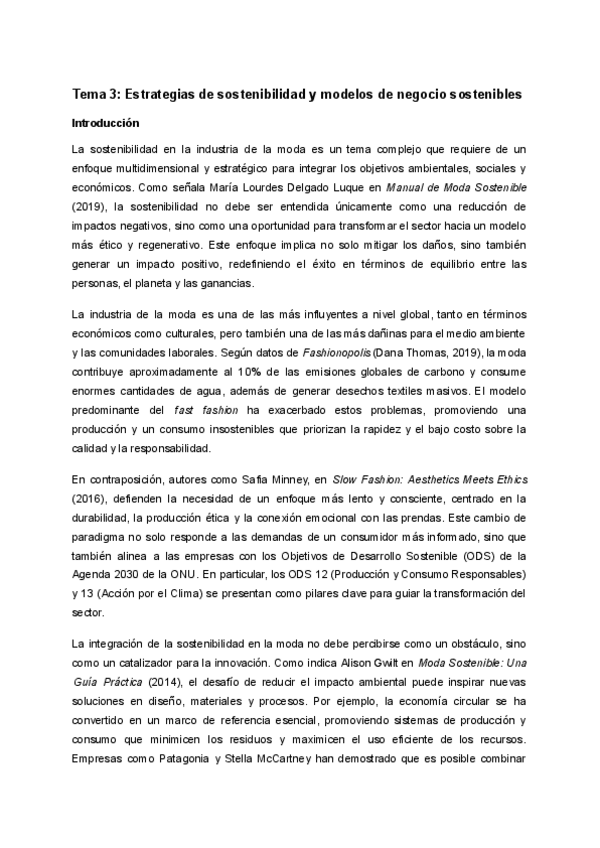 Tema 3: Estrategias de sostenibilidad y modelos de negocio sostenibles

Introducción

La sostenibilidad en la industria de la moda es un tema complejo que requiere de un enfoque multidimensional y estratégico para integrar los objetivos ambientales, sociales y económicos. Como señala María Lourdes Delgado Luque en Manual de Moda Sostenible (2019), la sostenibilidad no debe ser entendida únicamente como una reducción de impactos negativos, sino como una oportunidad para transformar el sector hacia un modelo más ético y regenerativo. Este enfoque implica no solo mitigar los daños, sino también generar un impacto positivo, redefiniendo el éxito en términos de equilibrio entre las personas, el planeta y las ganancias.

La industria de la moda es una de las más influyentes a nivel global, tanto en términos económicos como culturales, pero también una de las más dañinas para el medio ambiente y las comunidades laborales. Según datos de Fashionopolis (Dana Thomas, 2019), la moda contribuye aproximadamente al 10% de las emisiones globales de carbono y consume enormes cantidades de agua, además de generar desechos textiles masivos. El modelo predominante del fast fashion ha exacerbado estos problemas, promoviendo una producción y un consumo insostenibles que priorizan la rapidez y el bajo costo sobre la calidad y la responsabilidad.

En contraposición, autores como Safia Minney, en Slow Fashion: Aesthetics Meets Ethics (2016), defienden la necesidad de un enfoque más lento y consciente, centrado en la durabilidad, la producción ética y la conexión emocional con las prendas. Este cambio de paradigma no solo responde a las demandas de un consumidor más informado, sino que también alinea a las empresas con los Objetivos de Desarrollo Sostenible (ODS) de la Agenda 2030 de la ONU. En particular, los ODS 12 (Producción y Consumo Responsables) y 13 (Acción por el Clima) se presentan como pilares clave para guiar la transformación del sector.

La integración de la sostenibilidad en la moda no debe percibirse como un obstáculo, sino como un catalizador para la innovación. Como indica Alison Gwilt en Moda Sostenible: Una Guía Práctica (2014), el desafío de reducir el impacto ambiental puede inspirar nuevas soluciones en diseño, materiales y procesos. Por ejemplo, la economía circular se ha convertido en un marco de referencia esencial, promoviendo sistemas de producción y consumo que minimicen los residuos y maximicen el uso eficiente de los recursos. Empresas como Patagonia y Stella McCartney han demostrado que es posible combinar